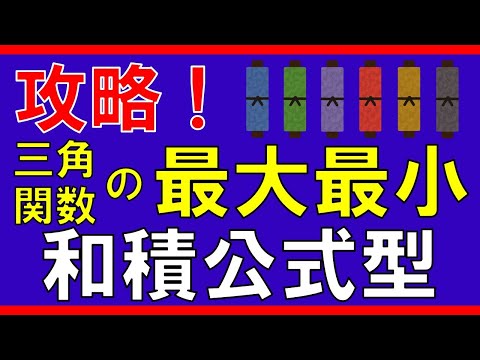 攻略！

三角関数の最大最小

和積公式型